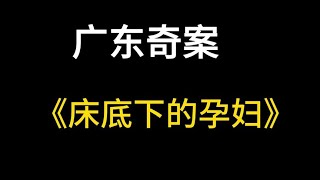 广东奇案

《床底下的孕妇》